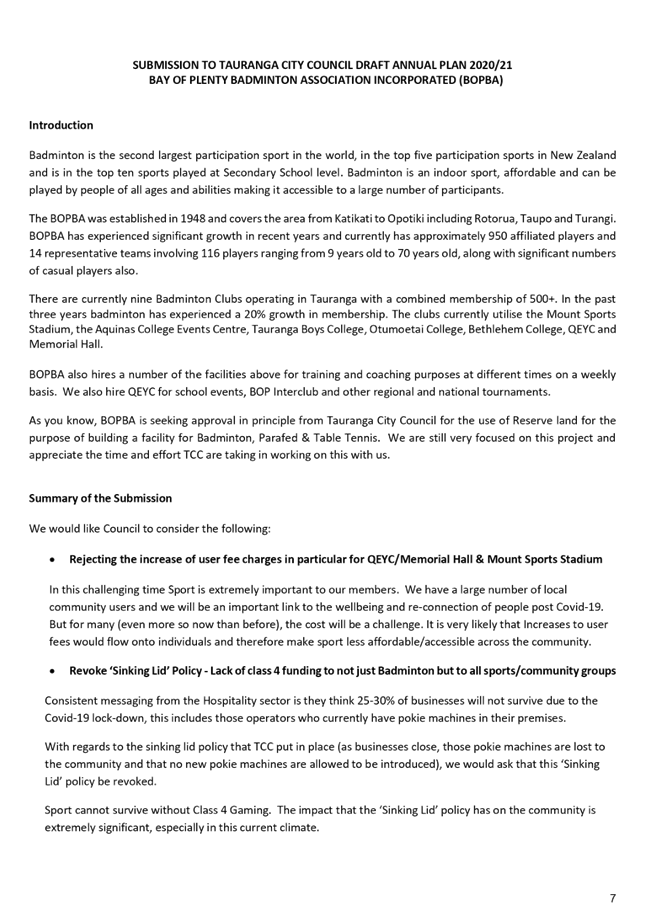 SUBMISSION TO TAURANGA CITY COUNCIL DRAFT ANNUAL PLAN 2020/21
BAY OF PLENTY BADMINTON ASSOCIATION INCORPORATED (BOPBA)

Introduction

Badminton is the second largest participation sport in the world, in the top five participation sports in New Zealand and is in the top ten sports played at Secondary School level. Badminton is an indoor sport, affordable and can be played by people of all ages and abilities making it accessible to a large number of participants.

The BOPBA was established in 1948 and covers the area from Katikati to Opotiki including Rotorua, Taupo and Turangi. BOPBA has experienced significant growth in recent years and currently has approximately 950 affiliated players and 14 representative teams involving 116 players ranging from 9 years old to 70 years old, along with significant numbers of casual players also.

There are currently nine Badminton Clubs operating in Tauranga with a combined membership of 500+. In the past three years badminton has experienced a 20% growth in membership. The clubs currently utilise the Mount Sports Stadium, the Aquinas College Events Centre, Tauranga Boys College, Otumoetai College, Bethlehem College, QEYC and Memorial Hall.

BOPBA also hires a number of the facilities above for training and coaching purposes at different times on a weekly basis. We also hire QEYC for school events, BOP Interclub and other regional and national tournaments.

As you know, BOPBA is seeking approval in principle from Tauranga City Council for the use of Reserve land for the purpose of building a facility for Badminton, Parafed & Table Tennis. We are still very focused on this project and appreciate the time and effort TCC are taking in working on this with us.

Summary of the Submission

We would like Council to consider the following:

• Rejecting the increase of user fee charges in particular for QEYC/Memorial Hall & Mount Sports Stadium

In this challenging time Sport is extremely important to our members. We have a large number of local community users and we will be an important link to the wellbeing and re-connection of people post Covid-19. But for many (even more so now than before), the cost will be a challenge. It is very likely that Increases to user fees would flow onto individuals and therefore make sport less affordable/accessible across the community.

• Revoke 'Sinking Lid' Policy - Lack of class 4 funding to not just Badminton but to all sports/community groups

Consistent messaging from the Hospitality sector is they think 25-30% of businesses will not survive due to the Covid-19 lock-down, this includes those operators who currently have pokie machines in their premises.

With regards to the sinking lid policy that TCC put in place (as businesses close, those pokie machines are lost to the community and that no new pokie machines are allowed to be introduced), we would ask that this 'Sinking Lid' policy be revoked.

Sport cannot survive without Class 4 Gaming. The impact that the 'Sinking Lid' policy has on the community is extremely significant, especially in this current climate.

7